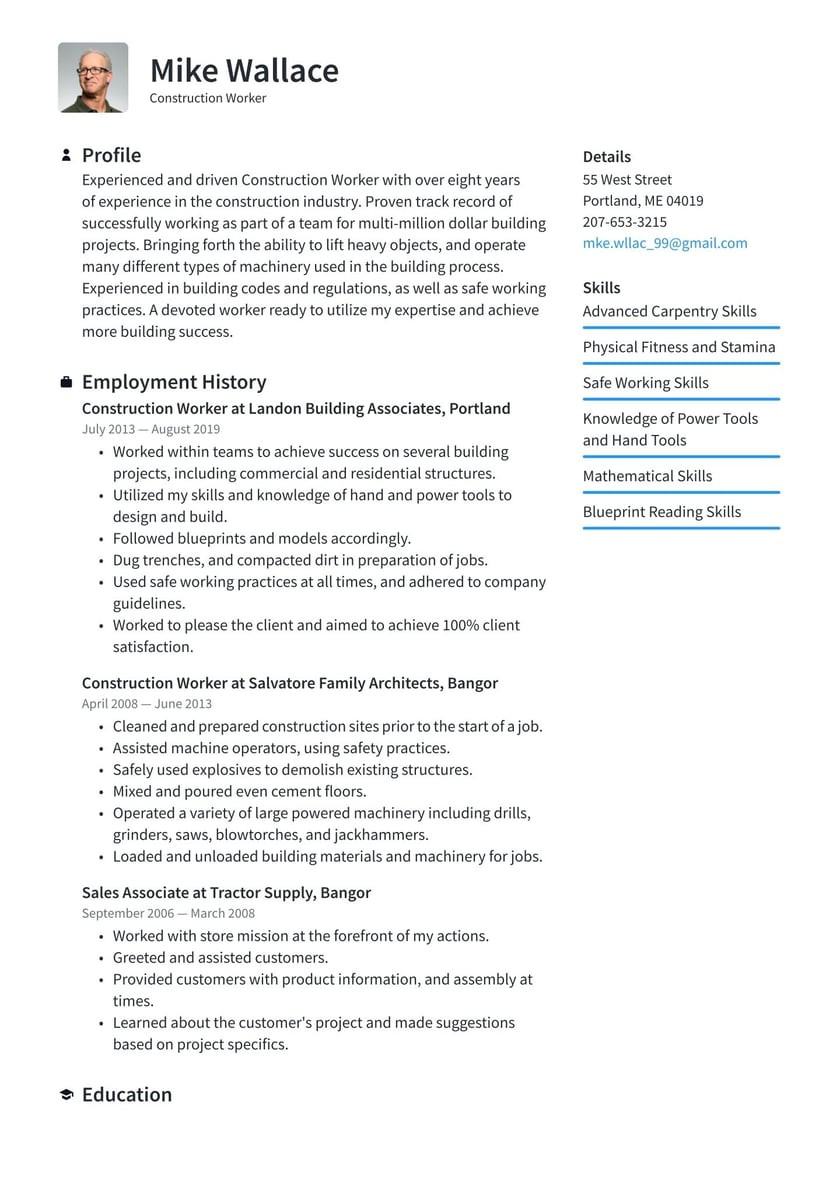 Mike Wallace
Construction Worker

Profile
Experienced and driven Construction Worker with over eight years of experience in the construction industry. Proven track record of successfully working as part of a team for multi-million dollar building projects. Bringing forth the ability to lift heavy objects, and operate many different types of machinery used in the building process. Experienced in building codes and regulations, as well as safe working practices. A devoted worker ready to utilize my expertise and achieve more building success.

Employment History
Construction Worker at Landon Building Associates, Portland
July 2013 — August 2019
• Worked within teams to achieve success on several building projects, including commercial and residential structures.
• Utilized my skills and knowledge of hand and power tools to design and build.
• Followed blueprints and models accordingly.
• Dug trenches, and compacted dirt in preparation of jobs.
• Used safe working practices at all times, and adhered to company guidelines.
• Worked to please the client and aimed to achieve 100% client satisfaction.

Construction Worker at Salvatore Family Architects, Bangor
April 2008 — June 2013
• Cleaned and prepared construction sites prior to the start of a job.
• Assisted machine operators, using safety practices.
• Safely used explosives to demolish existing structures.
• Mixed and poured even cement floors.
• Operated a variety of large powered machinery including drills, grinders, saws, blowtorches, and jackhammers.
• Loaded and unloaded building materials and machinery for jobs.

Sales Associate at Tractor Supply, Bangor
September 2006 — March 2008
• Worked with store mission at the forefront of my actions.
• Greeted and assisted customers.
• Provided customers with product information, and assembly at times.
• Learned about the customer's project and made suggestions based on project specifics.

Education

Details
55 West Street
Portland, ME 04019
207-653-3215
mke.wllac_99@gmail.com

Skills
Advanced Carpentry Skills
Physical Fitness and Stamina
Safe Working Skills
Knowledge of Power Tools and Hand Tools
Mathematical Skills
Blueprint Reading Skills